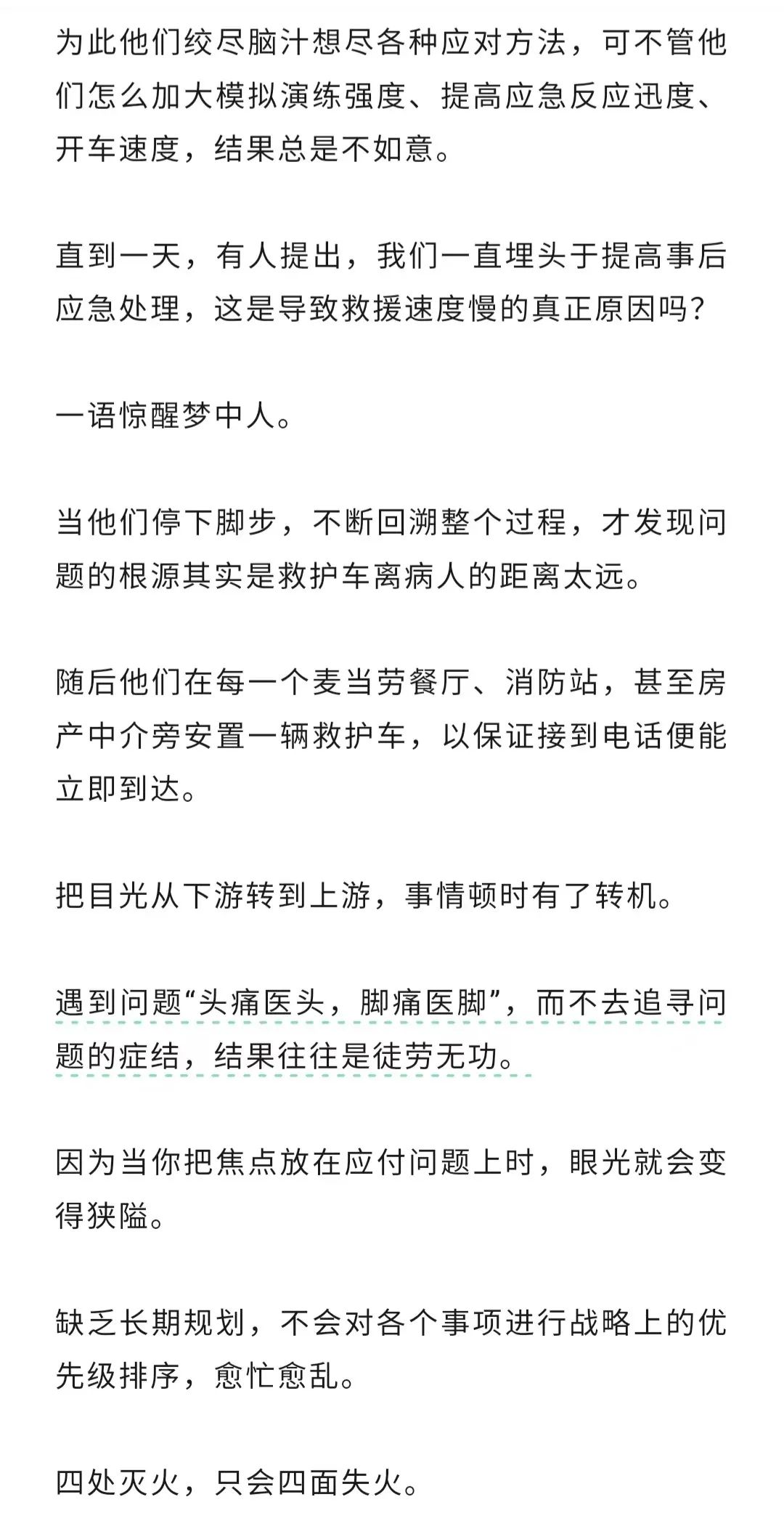 为此他们绞尽脑汁想尽各种应对方法，可不管他们怎么加大模拟演练强度、提高应急反应迅度、开车速度，结果总是不如意。

直到一天，有人提出，我们一直埋头于提高事后应急处理，这是导致救援速度慢的真正原因吗？

一语惊醒梦中人。

当他们停下脚步，不断回溯整个过程，才发现问题的根源其实是救护车离病人的距离太远。

随后他们在每一个麦当劳餐厅、消防站，甚至房产中介旁安置一辆救护车，以保证接到电话便能立即到达。

把目光从下游转到上游，事情顿时有了转机。

遇到问题“头痛医头，脚痛医脚”，而不去追寻问题的症结，结果往往是徒劳无功。

因为当你把焦点放在应付问题上时，眼光就会变得狭隘。

缺乏长期规划，不会对各个事项进行战略上的优先级排序，愈忙愈乱。

四处灭火，只会四面失火。